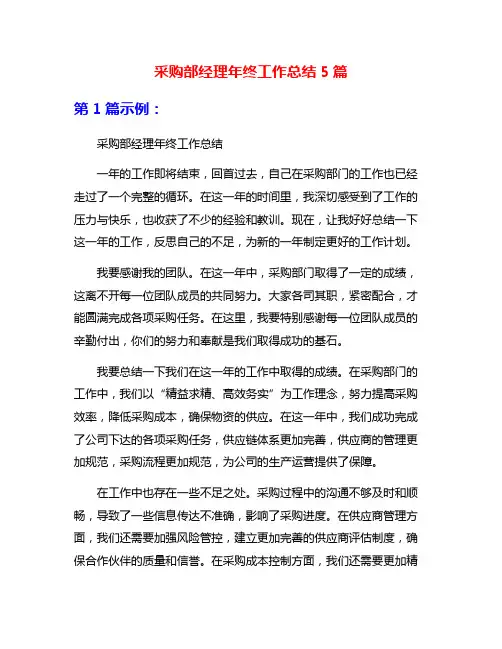 采购部经理年终工作总结 5 篇

第 1 篇示例：

采购部经理年终工作总结

一年的工作即将结束，回首过去，自己在采购部门的工作也已经走过了一个完整的循环。在这一年的时间里，我深切感受到了工作的压力与快乐，也收获了不少的经验和教训。现在，让我好好总结一下这一年的工作，反思自己的不足，为新的一年制定更好的工作计划。

我要感谢我的团队。在这一年中，采购部门取得了一定的成绩，这离不开每一位团队成员的共同努力。大家各司其职，紧密配合，才能圆满完成各项采购任务。在这里，我要特别感谢每一位团队成员的辛勤付出，你们的努力和奉献是我们取得成功的基石。

我要总结一下我们在这一年的工作中取得的成绩。在采购部门的工作中，我们以“精益求精、高效务实”为工作理念，努力提高采购效率，降低采购成本，确保物资的供应。在这一年中，我们成功完成了公司下达的各项采购任务，供应链体系更加完善，供应商的管理更加规范，采购流程更加规范，为公司的生产运营提供了保障。

在工作中也存在一些不足之处。采购过程中的沟通不够及时和顺畅，导致了一些信息传达不准确，影响了采购进度。在供应商管理方面，我们还需要加强风险管控，建立更加完善的供应商评估制度，确保合作伙伴的质量和信誉。在采购成本控制方面，我们还需要更加精